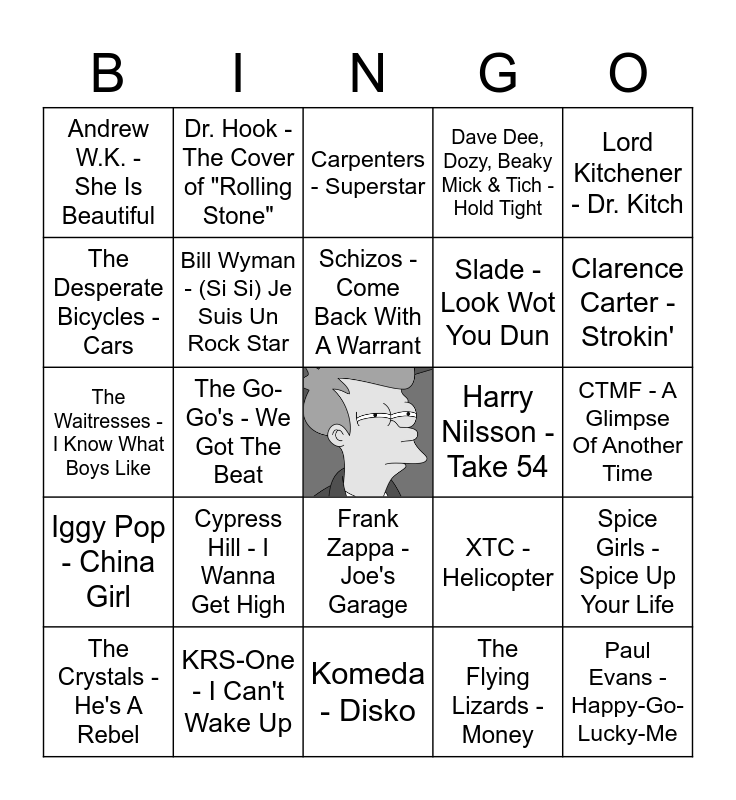 | B | I | N | G | O |
|---|---|---|---|---|
| Andrew W.K. - She Is Beautiful | Dr. Hook - The Cover of "Rolling Stone" | Carpenters - Superstar | Dave Dee, Dozy, Beaky Mick & Tich - Hold Tight | Lord Kitchener - Dr. Kitch |
| The Desperate Bicycles - Cars | Bill Wyman - (Si Si) Je Suis Un Rock Star | Schizos - Come Back With A Warrant | Slade - Look Wot You Dun | Clarence Carter - Strokin' |
| The Waitresses - I Know What Boys Like | The Go-Go's - We Got The Beat | | Harry Nilsson - Take 54 | CTMF - A Glimpse Of Another Time |
| Iggy Pop - China Girl | Cypress Hill - I Wanna Get High | Frank Zappa - Joe's Garage | XTC - Helicopter | Spice Girls - Spice Up Your Life |
| The Crystals - He's A Rebel | KRS-One - I Can't Wake Up | Komeda - Disko | The Flying Lizards - Money | Paul Evans - Happy-Go-Lucky-Me |